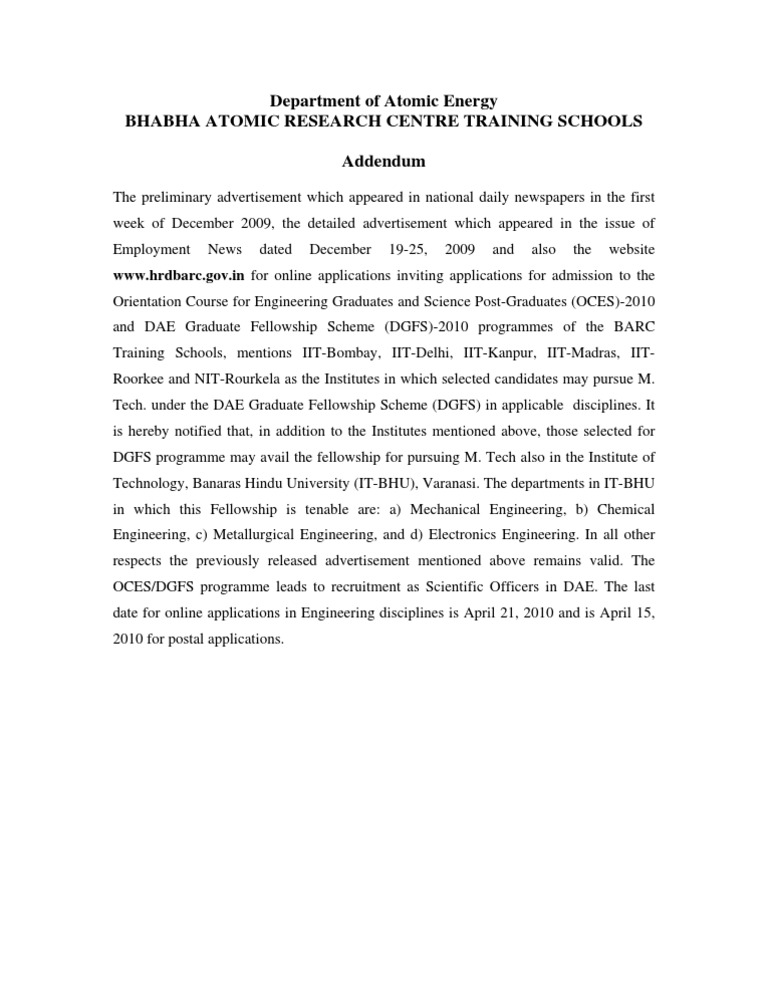 Department of Atomic Energy
BHABHA ATOMIC RESEARCH CENTRE TRAINING SCHOOLS

Addendum

The preliminary advertisement which appeared in national daily newspapers in the first week of December 2009, the detailed advertisement which appeared in the issue of Employment News dated December 19-25, 2009 and also the website www.hrdbarc.gov.in for online applications inviting applications for admission to the Orientation Course for Engineering Graduates and Science Post-Graduates (OCES)-2010 and DAE Graduate Fellowship Scheme (DGFS)-2010 programmes of the BARC Training Schools, mentions IIT-Bombay, IIT-Delhi, IIT-Kanpur, IIT-Madras, IIT-Roorkee and NIT-Rourkela as the Institutes in which selected candidates may pursue M. Tech. under the DAE Graduate Fellowship Scheme (DGFS) in applicable disciplines. It is hereby notified that, in addition to the Institutes mentioned above, those selected for DGFS programme may avail the fellowship for pursuing M. Tech also in the Institute of Technology, Banaras Hindu University (IT-BHU), Varanasi. The departments in IT-BHU in which this Fellowship is tenable are: a) Mechanical Engineering, b) Chemical Engineering, c) Metallurgical Engineering, and d) Electronics Engineering. In all other respects the previously released advertisement mentioned above remains valid. The OCES/DGFS programme leads to recruitment as Scientific Officers in DAE. The last date for online applications in Engineering disciplines is April 21, 2010 and is April 15, 2010 for postal applications.